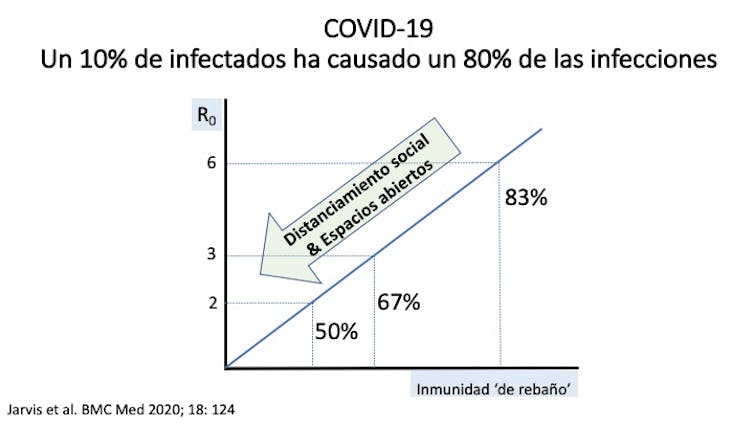 COVID-19
Un 10% de infectados ha causado un 80% de las infecciones

$R_0$

6

3

2

Distanciamiento social
& Espacios abiertos

83%

67%

50%

Inmunidad 'de rebaño'

Jarvis et al. BMC Med 2020; 18: 124